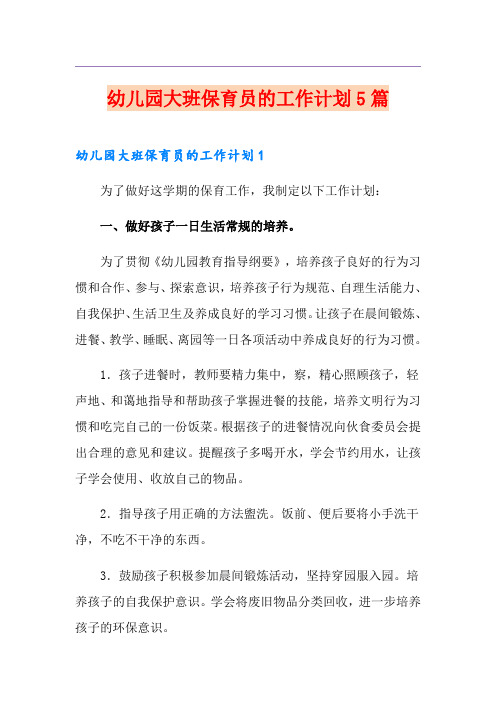 幼儿园大班保育员的工作计划5篇

幼儿园大班保育员的工作计划1

为了做好这学期的保育工作，我制定以下工作计划：

一、做好孩子一日生活常规的培养。

为了贯彻《幼儿园教育指导纲要》，培养孩子良好的行为习惯和合作、参与、探索意识，培养孩子行为规范、自理生活能力、自我保护、生活卫生及养成良好的学习习惯。让孩子在晨间锻炼、进餐、教学、睡眠、离园等一日各项活动中养成良好的行为习惯。

1．孩子进餐时，教师要精力集中，察，精心照顾孩子，轻声地、和蔼地指导和帮助孩子掌握进餐的技能，培养文明行为习惯和吃完自己的一份饭菜。根据孩子的进餐情况向伙食委员会提出合理的意见和建议。提醒孩子多喝开水，学会节约用水，让孩子学会使用、收放自己的物品。

2．指导孩子用正确的方法盥洗。饭前、便后要将小手洗干净，不吃不干净的东西。

3．鼓励孩子积极参加晨间锻炼活动，坚持穿园服入园。培养孩子的自我保护意识。学会将废旧物品分类回收，进一步培养孩子的环保意识。